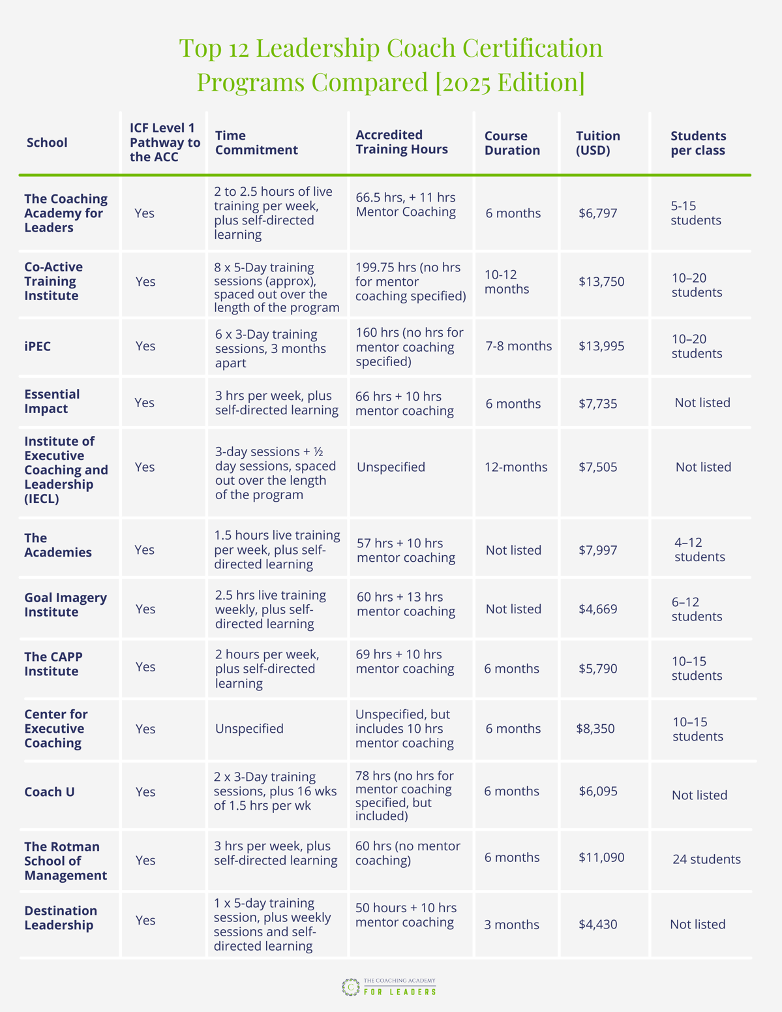 Top 12 Leadership Coach Certification Programs Compared [2025 Edition]

| School | ICF Level 1 Pathway to the ACC | Time Commitment | Accredited Training Hours | Course Duration | Tuition (USD) | Students per class |
|---|---|---|---|---|---|---|
| The Coaching Academy for Leaders | Yes | 2 to 2.5 hours of live training per week, plus self-directed learning | 66.5 hrs, + 11 hrs Mentor Coaching | 6 months | $6,797 | 5-15 students |
| Co-Active Training Institute | Yes | 8 x 5-Day training sessions (approx), spaced out over the length of the program | 199.75 hrs (no hrs for mentor coaching specified) | 10-12 months | $13,750 | 10–20 students |
| iPEC | Yes | 6 x 3-Day training sessions, 3 months apart | 160 hrs (no hrs for mentor coaching specified) | 7-8 months | $13,995 | 10–20 students |
| Essential Impact | Yes | 3 hrs per week, plus self-directed learning | 66 hrs + 10 hrs mentor coaching | 6 months | $7,735 | Not listed |
| Institute of Executive Coaching and Leadership (IECL) | Yes | 3-day sessions + ½ day sessions, spaced out over the length of the program | Unspecified | 12-months | $7,505 | Not listed |
| The Academies | Yes | 1.5 hours live training per week, plus self-directed learning | 57 hrs + 10 hrs mentor coaching | Not listed | $7,997 | 4–12 students |
| Goal Imagery Institute | Yes | 2.5 hrs live training weekly, plus self-directed learning | 60 hrs + 13 hrs mentor coaching | Not listed | $4,669 | 6–12 students |
| The CAPP Institute | Yes | 2 hours per week, plus self-directed learning | 69 hrs + 10 hrs mentor coaching | 6 months | $5,790 | 10–15 students |
| Center for Executive Coaching | Yes | Unspecified | Unspecified, but includes 10 hrs mentor coaching | 6 months | $8,350 | 10–15 students |
| Coach U | Yes | 2 x 3-Day training sessions, plus 16 wks of 1.5 hrs per wk | 78 hrs (no hrs for mentor coaching specified, but included) | 6 months | $6,095 | Not listed |
| The Rotman School of Management | Yes | 3 hrs per week, plus self-directed learning | 60 hrs (no mentor coaching) | 6 months | $11,090 | 24 students |
| Destination Leadership | Yes | 1 x 5-day training session, plus weekly sessions and self-directed learning | 50 hours + 10 hrs mentor coaching | 3 months | $4,430 | Not listed |

THE COACHING ACADEMY FOR LEADERS